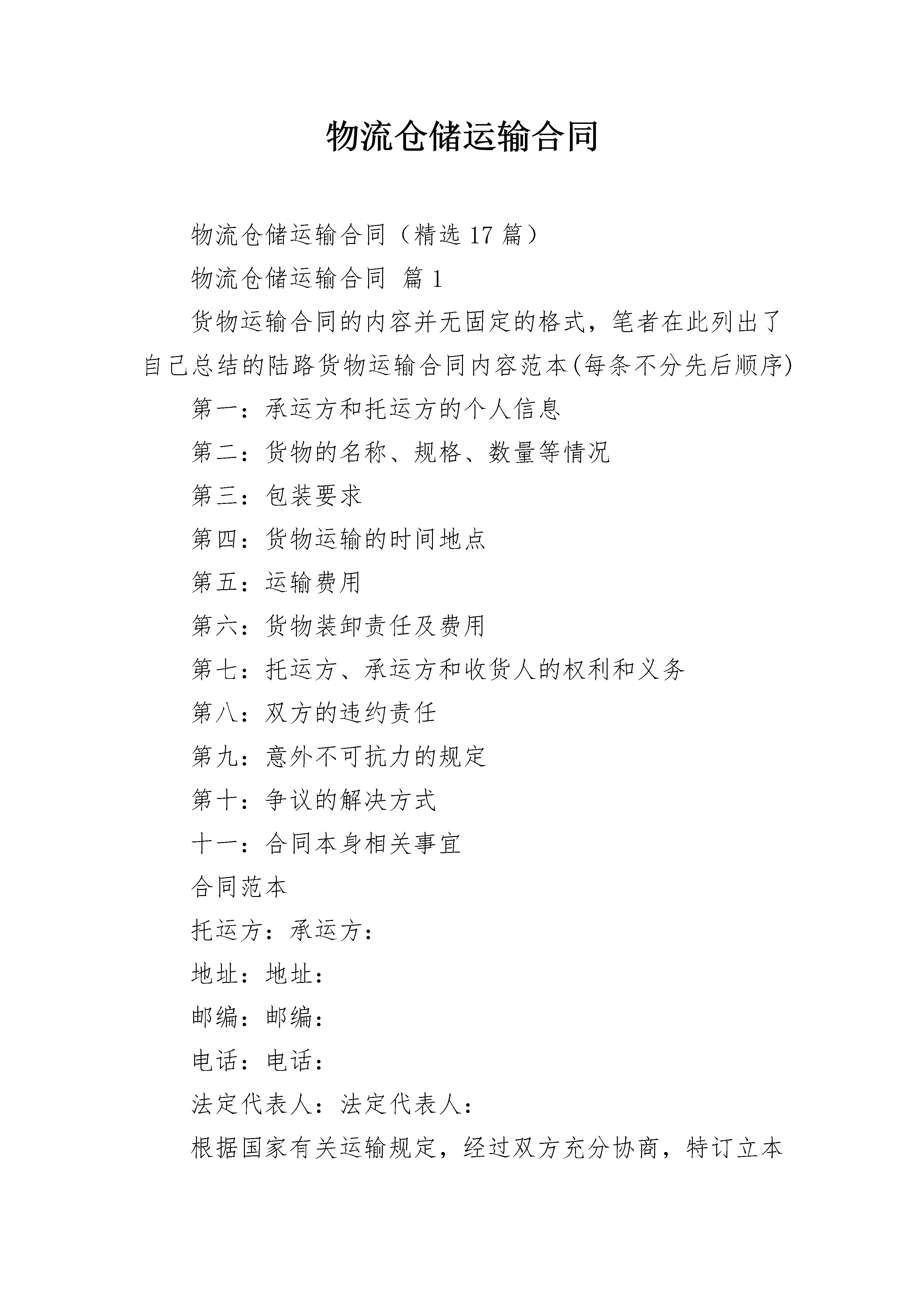 物流仓储运输合同

物流仓储运输合同（精选 17 篇）

物流仓储运输合同 篇 1

货物运输合同的内容并无固定的格式，笔者在此列出了自己总结的陆路货物运输合同内容范本(每条不分先后顺序)

第一：承运方和托运方的个人信息

第二：货物的名称、规格、数量等情况

第三：包装要求

第四：货物运输的时间地点

第五：运输费用

第六：货物装卸责任及费用

第七：托运方、承运方和收货人的权利和义务

第八：双方的违约责任

第九：意外不可抗力的规定

第十：争议的解决方式

十一：合同本身相关事宜

合同范本

托运方：承运方：

地址：地址：

邮编：邮编：

电话：电话：

法定代表人：法定代表人：

根据国家有关运输规定，经过双方充分协商，特订立本